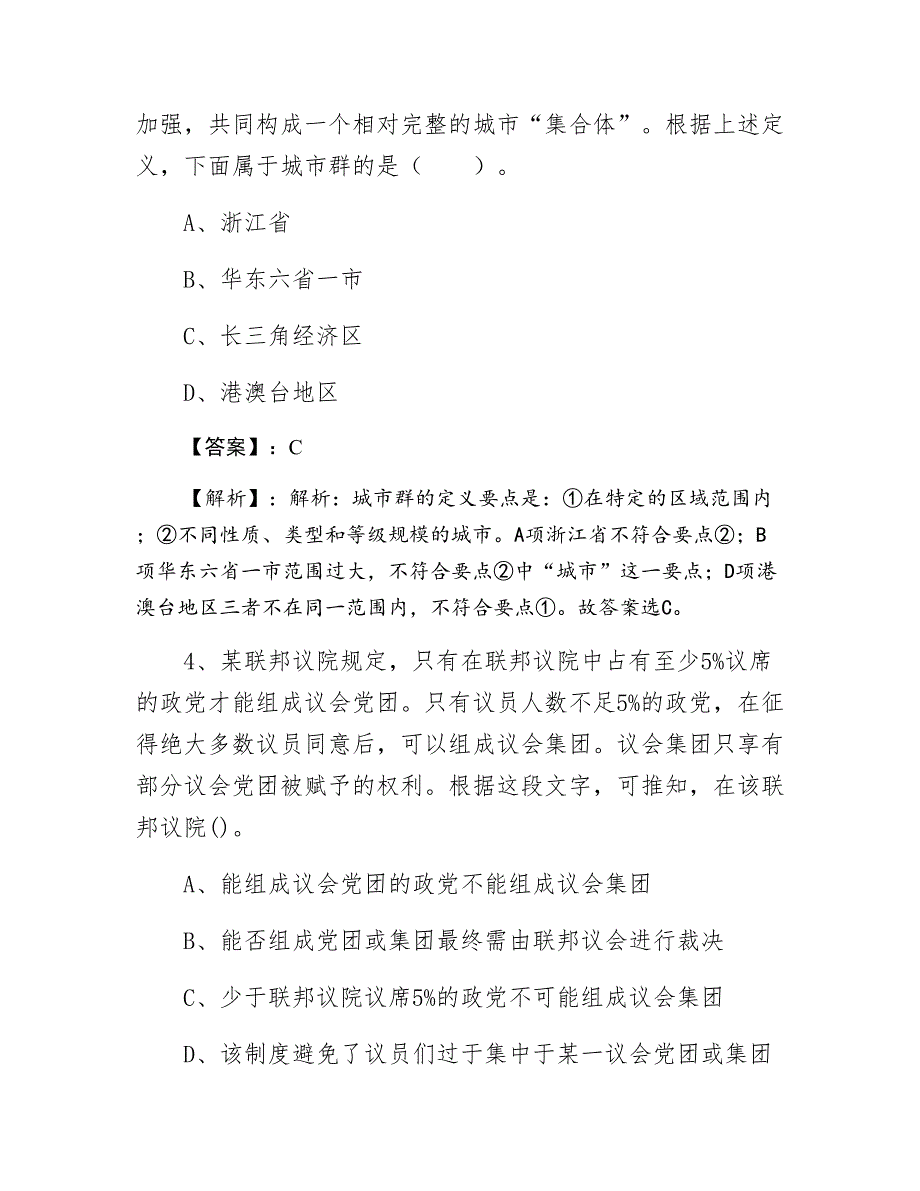 加强，共同构成一个相对完整的城市“集合体”。根据上述定义，下面属于城市群的是（　　）。

A、浙江省

B、华东六省一市

C、长三角经济区

D、港澳台地区

【答案】：C

【解析】：解析：城市群的定义要点是：①在特定的区域范围内；②不同性质、类型和等级规模的城市。A项浙江省不符合要点②；B项华东六省一市范围过大，不符合要点②中“城市”这一要点；D项港澳台地区三者不在同一范围内，不符合要点①。故答案选C。

4、某联邦议院规定，只有在联邦议院中占有至少5%议席的政党才能组成议会党团。只有议员人数不足5%的政党，在征得绝大多数议员同意后，可以组成议会集团。议会集团只享有部分议会党团被赋予的权利。根据这段文字，可推知，在该联邦议院()。

A、能组成议会党团的政党不能组成议会集团

B、能否组成党团或集团最终需由联邦议会进行裁决

C、少于联邦议院议席5%的政党不可能组成议会集团

D、该制度避免了议员们过于集中于某一议会党团或集团